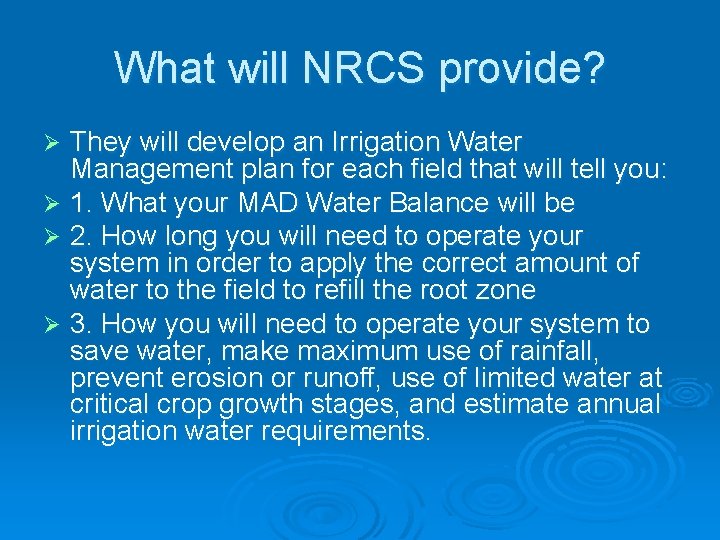 What will NRCS provide?

➢ They will develop an Irrigation Water Management plan for each field that will tell you:

➢ 1. What your MAD Water Balance will be

➢ 2. How long you will need to operate your system in order to apply the correct amount of water to the field to refill the root zone

➢ 3. How you will need to operate your system to save water, make maximum use of rainfall, prevent erosion or runoff, use of limited water at critical crop growth stages, and estimate annual irrigation water requirements.